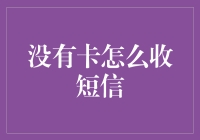 没有卡怎么收短信